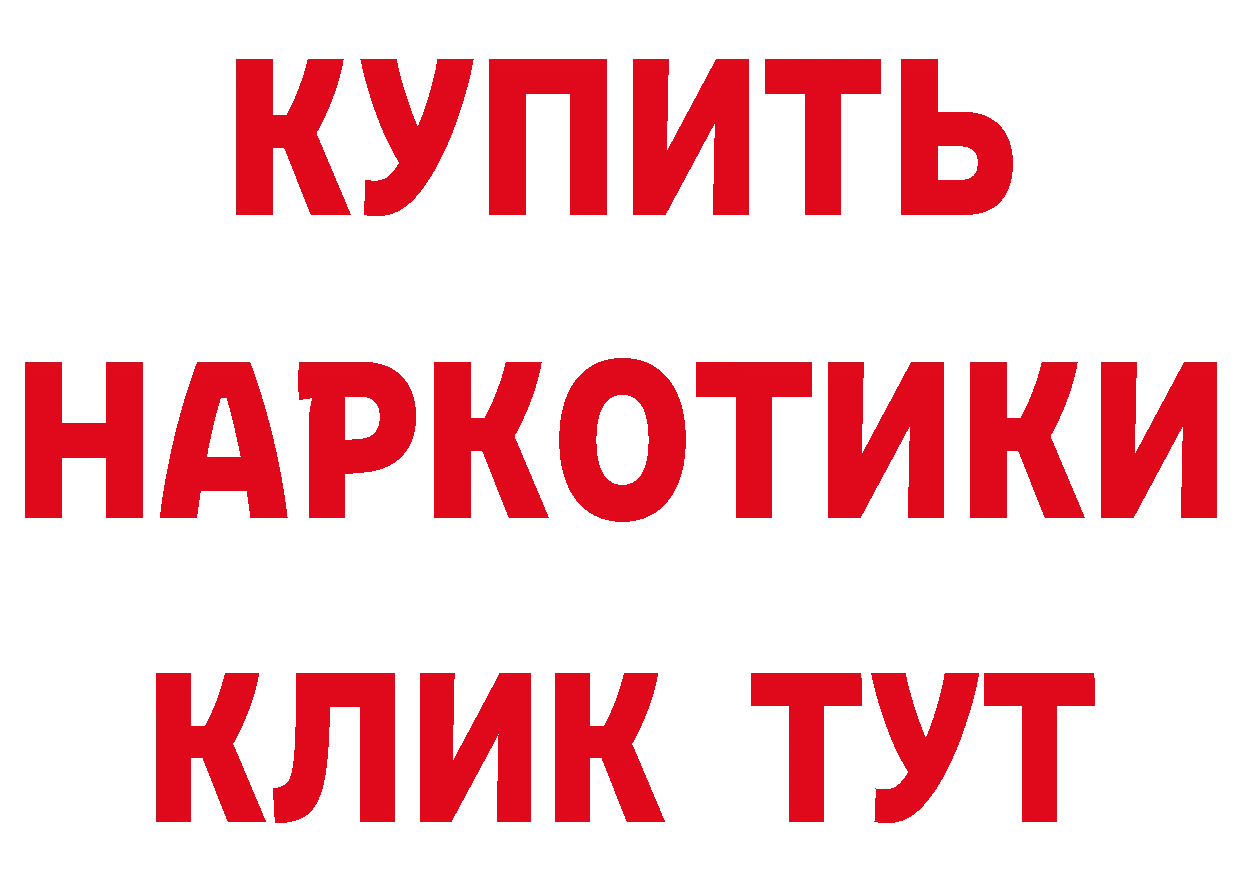 КУПИТЬ
НАРКОТИКИ
КЛИК ТУТ